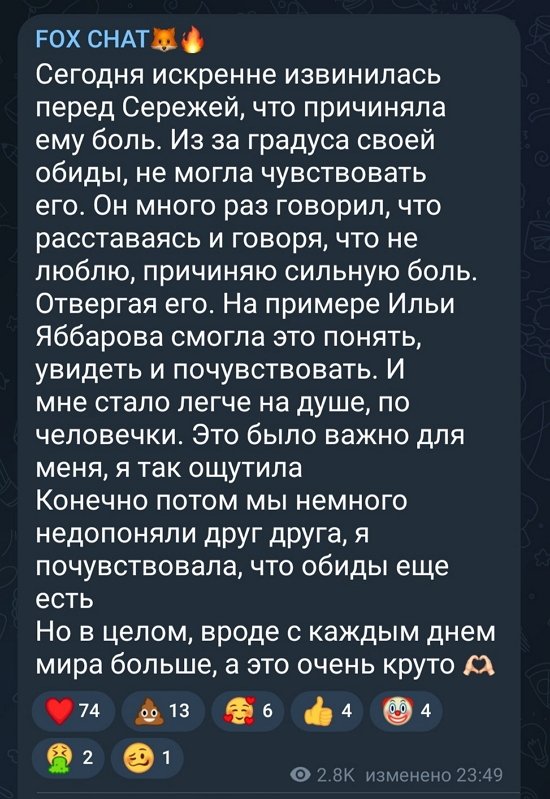 FOX CHAT🦊🔥
Сегодня искренне извинилась перед Сережей, что причиняла ему боль. Из за градуса своей обиды, не могла чувствовать его. Он много раз говорил, что расставаясь и говоря, что не люблю, причиняю сильную боль. Отвергая его. На примере Ильи Яббарова смогла это понять, увидеть и почувствовать. И мне стало легче на душе, по человечки. Это было важно для меня, я так ощутила
Конечно потом мы немного недопоняли друг друга, я почувствовала, что обиды еще есть
Но в целом, вроде с каждым днем мира больше, а это очень круто 🫶

❤️ 74 💩 13 🥰 6 👍 4 🤡 4
🤮 2 🥴 1
2.8K изменено 23:49